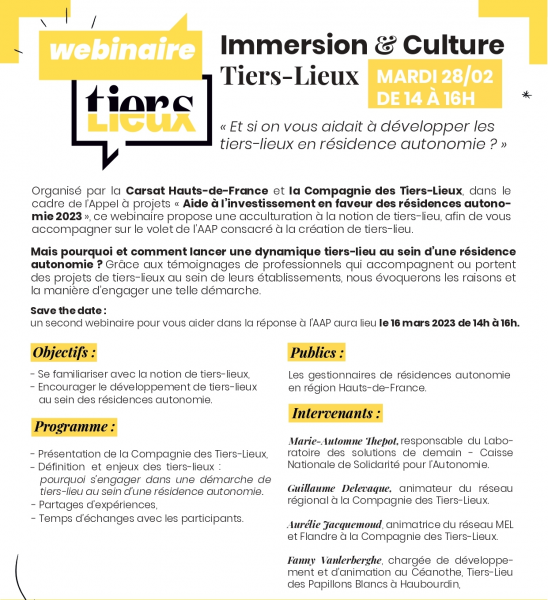 webinaire

tiers
Lieux

Immersion & Culture
Tiers-Lieux

MARDI 28/02
DE 14 À 16H

« Et si on vous aidait à développer les tiers-lieux en résidence autonomie ? »

Organisé par la Carsat Hauts-de-France et la Compagnie des Tiers-Lieux, dans le cadre de l'Appel à projets « Aide à l'investissement en faveur des résidences autonomie 2023 », ce webinaire propose une acculturation à la notion de tiers-lieu, afin de vous accompagner sur le volet de l'AAP consacré à la création de tiers-lieu.

Mais pourquoi et comment lancer une dynamique tiers-lieu au sein d'une résidence autonomie ? Grâce aux témoignages de professionnels qui accompagnent ou portent des projets de tiers-lieux au sein de leurs établissements, nous évoquerons les raisons et la manière d'engager une telle démarche.

Save the date :
un second webinaire pour vous aider dans la réponse à l'AAP aura lieu le 16 mars 2023 de 14h à 16h.

Objectifs :

- Se familiariser avec la notion de tiers-lieux,
- Encourager le développement de tiers-lieux au sein des résidences autonomie.

Programme :

- Présentation de la Compagnie des Tiers-Lieux,
- Définition et enjeux des tiers-lieux : pourquoi s'engager dans une démarche de tiers-lieu au sein d'une résidence autonomie.
- Partages d'expériences,
- Temps d'échanges avec les participants.

Publics :

Les gestionnaires de résidences autonomie en région Hauts-de-France.

Intervenants :

Marie-Automne Thepot, responsable du Laboratoire des solutions de demain - Caisse Nationale de Solidarité pour l'Autonomie.

Guillaume Delevaque, animateur du réseau régional à la Compagnie des Tiers-Lieux.

Aurélie Jacquemoud, animatrice du réseau MEL et Flandre à la Compagnie des Tiers-Lieux.

Fanny Vanlerberghe, chargée de développement et d'animation au Céanothe, Tiers-Lieu des Papillons Blancs à Haubourdin,